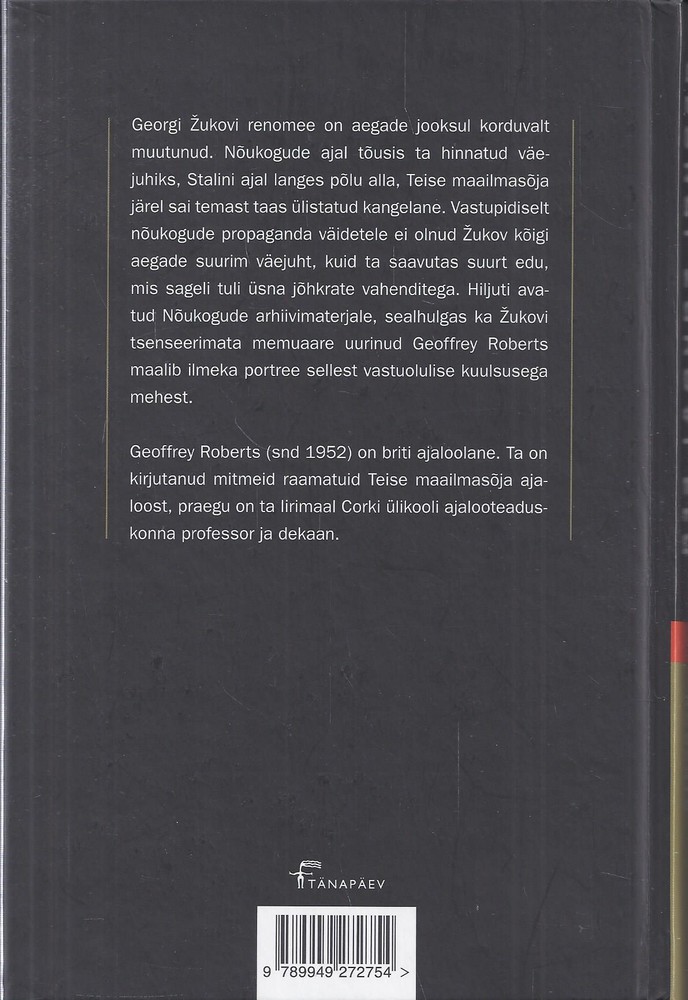 Georgi Žukovi renomee on aegade jooksul korduvalt muutunud. Nõukogude ajal tõusis ta hinnatud väejuhiks, Stalini ajal langes põlu alla, Teise maailmasõja järel sai temast taas ülistatud kangelane. Vastupidiselt nõukogude propaganda väidetele ei olnud Žukov kõigi aegade suurim väejuht, kuid ta saavutas suurt edu, mis sageli tuli üsna jõhkrate vahenditega. Hiljuti avatud Nõukogude arhiivimaterjale, sealhulgas ka Žukovi tsenseerimata memuaare uurinud Geoffrey Roberts maalib ilmeka portree sellest vastuolulise kuulsusega mehest.

Geoffrey Roberts (snd 1952) on briti ajaloolane. Ta on kirjutanud mitmeid raamatuid Teise maailmasõja ajaloost, praegu on ta Iirimaal Corki ülikooli ajalooteaduskonna professor ja dekaan.

TÄNAPÄEV

9 789949 272754 >